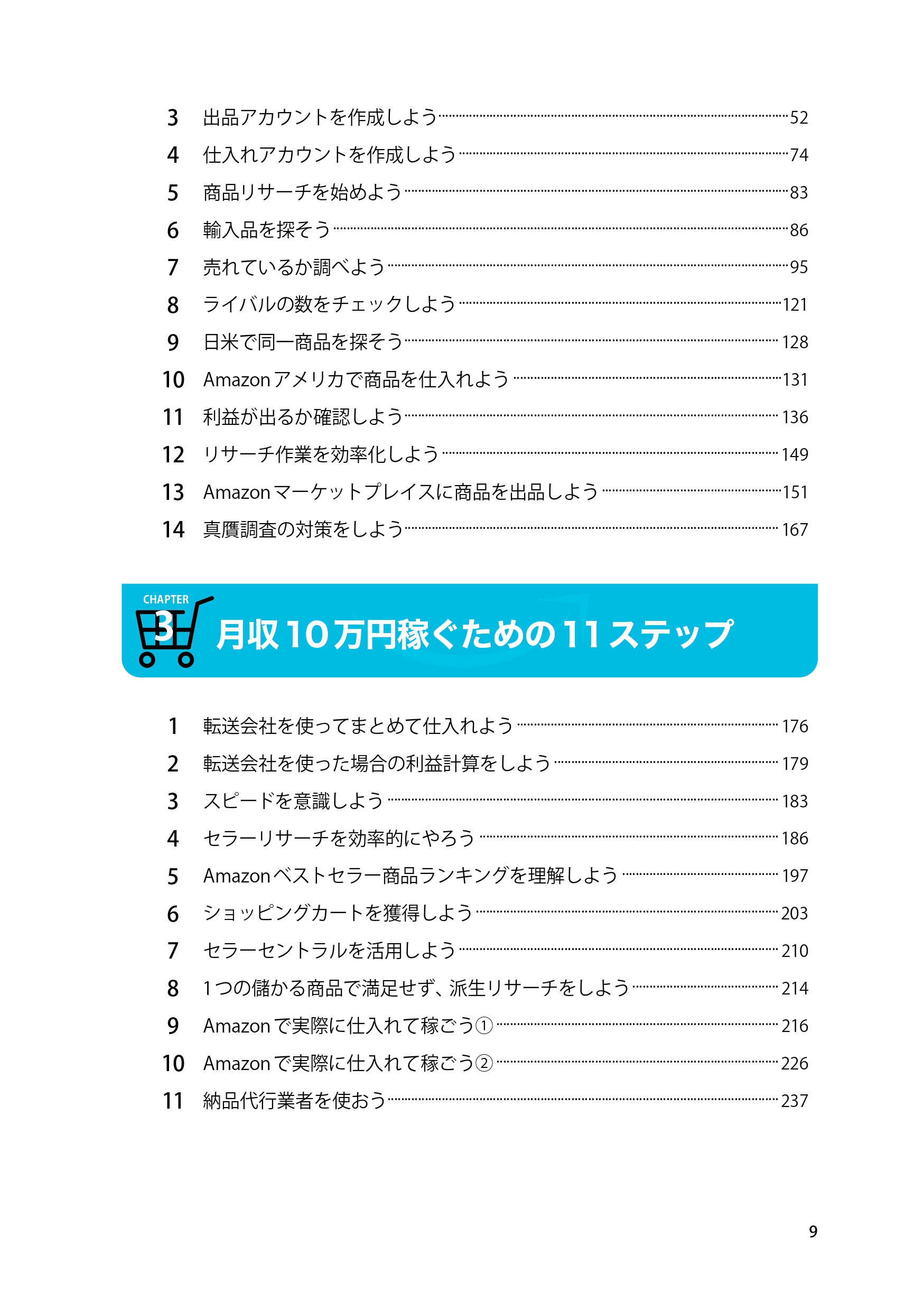 3 出品アカウントを作成しよう 52
4 仕入れアカウントを作成しよう 74
5 商品リサーチを始めよう 83
6 輸入品を探そう 86
7 売れているか調べよう 95
8 ライバルの数をチェックしよう 121
9 日米で同一商品を探そう 128
10 Amazonアメリカで商品を仕入れよう 131
11 利益が出るか確認しよう 136
12 リサーチ作業を効率化しよう 149
13 Amazonマーケットプレイスに商品を出品しよう 151
14 真贋調査の対策をしよう 167

CHAPTER 3 月収10万円稼ぐための11ステップ

1 転送会社を使ってまとめて仕入れよう 176
2 転送会社を使った場合の利益計算をしよう 179
3 スピードを意識しよう 183
4 セラーリサーチを効率的にやろう 186
5 Amazonベストセラー商品ランキングを理解しよう 197
6 ショッピングカートを獲得しよう 203
7 セラーセントラルを活用しよう 210
8 1つの儲かる商品で満足せず、派生リサーチをしよう 214
9 Amazonで実際に仕入れて稼ごう① 216
10 Amazonで実際に仕入れて稼ごう② 226
11 納品代行業者を使おう 237

9